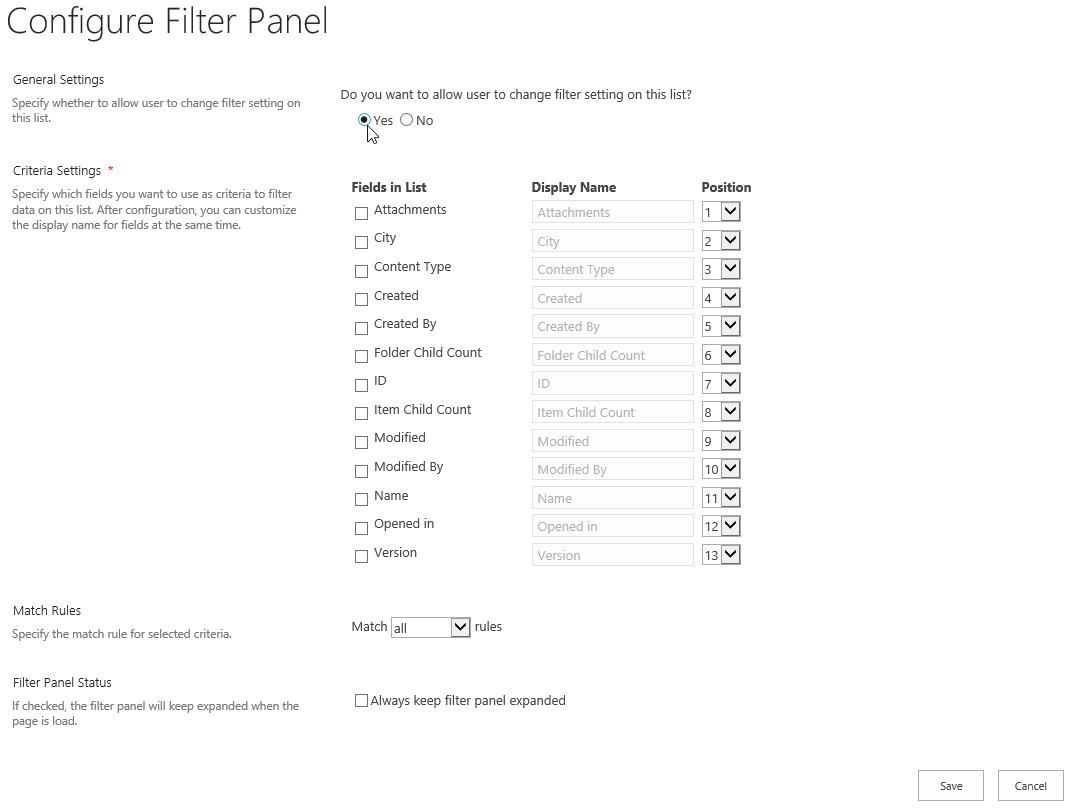 Configure Filter Panel

General Settings

Specify whether to allow user to change filter setting on this list.

Do you want to allow user to change filter setting on this list?

Yes No

Criteria Settings *

Specify which fields you want to use as criteria to filter data on this list. After configuration, you can customize the display name for fields at the same time.

| Fields in List | Display Name | Position |
|---|---|---|
| Attachments | Attachments | 1 |
| City | City | 2 |
| Content Type | Content Type | 3 |
| Created | Created | 4 |
| Created By | Created By | 5 |
| Folder Child Count | Folder Child Count | 6 |
| ID | ID | 7 |
| Item Child Count | Item Child Count | 8 |
| Modified | Modified | 9 |
| Modified By | Modified By | 10 |
| Name | Name | 11 |
| Opened in | Opened in | 12 |
| Version | Version | 13 |

Match Rules

Specify the match rule for selected criteria.

Match all rules

Filter Panel Status

If checked, the filter panel will keep expanded when the page is load.

Always keep filter panel expanded

Save Cancel